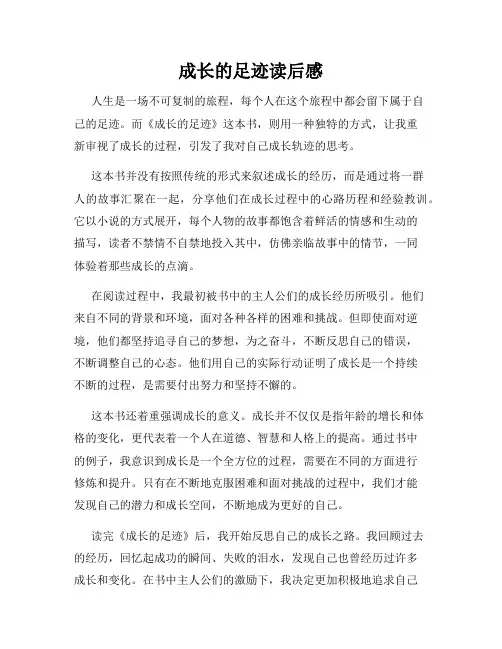 成长的足迹读后感

人生是一场不可复制的旅程，每个人在这个旅程中都会留下属于自己的足迹。而《成长的足迹》这本书，则用一种独特的方式，让我重新审视了成长的过程，引发了我对自己成长轨迹的思考。

这本书并没有按照传统的形式来叙述成长的经历，而是通过将一群人的故事汇聚在一起，分享他们在成长过程中的心路历程和经验教训。它以小说的方式展开，每个人物的故事都饱含着鲜活的情感和生动的描写，读者不禁情不自禁地投入其中，仿佛亲临故事中的情节，一同体验着那些成长的点滴。

在阅读过程中，我最初被书中的主人公们的成长经历所吸引。他们来自不同的背景和环境，面对各种各样的困难和挑战。但即使面对逆境，他们都坚持追寻自己的梦想，为之奋斗，不断反思自己的错误，不断调整自己的心态。他们用自己的实际行动证明了成长是一个持续不断的过程，是需要付出努力和坚持不懈的。

这本书还着重强调成长的意义。成长并不仅仅是指年龄的增长和体格的变化，更代表着一个人在道德、智慧和人格上的提高。通过书中的例子，我意识到成长是一个全方位的过程，需要在不同的方面进行修炼和提升。只有在不断地克服困难和面对挑战的过程中，我们才能发现自己的潜力和成长空间，不断地成为更好的自己。

读完《成长的足迹》后，我开始反思自己的成长之路。我回顾过去的经历，回忆起成功的瞬间、失败的泪水，发现自己也曾经历过许多成长和变化。在书中主人公们的激励下，我决定更加积极地追求自己